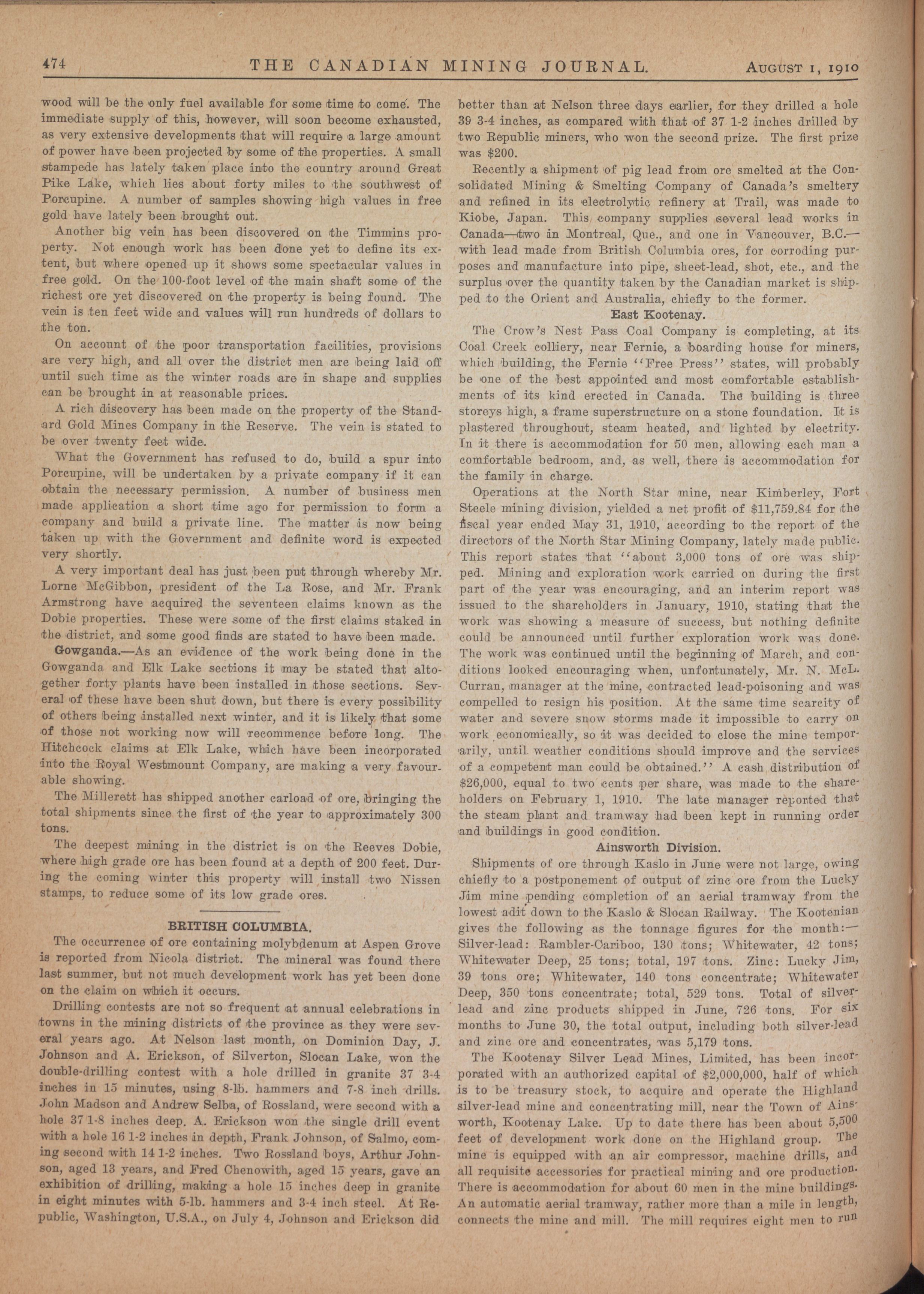 474 THE CANADIAN MINING JOURNAL. AUGUST 1, 1910

wood will be the only fuel available for some time to come. The immediate supply of this, however, will soon become exhausted, as very extensive developments that will require a large amount of power have been projected by some of the properties. A small stampede has lately taken place into the country around Great Pike Lake, which lies about forty miles to the southwest of Porcupine. A number of samples showing high values in free gold have lately been brought out.

Another big vein has been discovered on the Timmins property. Not enough work has been done yet to define its extent, but where opened up it shows some spectacular values in free gold. On the 100-foot level of the main shaft some of the richest ore yet discovered on the property is being found. The vein is ten feet wide and values will run hundreds of dollars to the ton.

On account of the poor transportation facilities, provisions are very high, and all over the district men are being laid off until such time as the winter roads are in shape and supplies can be brought in at reasonable prices.

A rich discovery has been made on the property of the Standard Gold Mines Company in the Reserve. The vein is stated to be over twenty feet wide.

What the Government has refused to do, build a spur into Porcupine, will be undertaken by a private company if it can obtain the necessary permission. A number of business men made application a short time ago for permission to form a company and build a private line. The matter is now being taken up with the Government and definite word is expected very shortly.

A very important deal has just been put through whereby Mr. Lorne McGibbon, president of the La Rose, and Mr. Frank Armstrong have acquired the seventeen claims known as the Dobie properties. These were some of the first claims staked in the district, and some good finds are stated to have been made.

Gowganda.—As an evidence of the work being done in the Gowganda and Elk Lake sections it may be stated that altogether forty plants have been installed in those sections. Several of these have been shut down, but there is every possibility of others being installed next winter, and it is likely that some of those not working now will recommence before long. The Hitchcock claims at Elk Lake, which have been incorporated into the Royal Westmount Company, are making a very favourable showing.

The Millerett has shipped another carload of ore, bringing the total shipments since the first of the year to approximately 300 tons.

The deepest mining in the district is on the Reeves Dobie, where high grade ore has been found at a depth of 200 feet. During the coming winter this property will install two Nissen stamps, to reduce some of its low grade ores.

BRITISH COLUMBIA.

The occurrence of ore containing molybdenum at Aspen Grove is reported from Nicola district. The mineral was found there last summer, but not much development work has yet been done on the claim on which it occurs.

Drilling contests are not so frequent at annual celebrations in towns in the mining districts of the province as they were several years ago. At Nelson last month, on Dominion Day, J. Johnson and A. Erickson, of Silverton, Slocan Lake, won the double-drilling contest with a hole drilled in granite 37 3-4 inches in 15 minutes, using 8-lb. hammers and 7-8 inch drills. John Madson and Andrew Selba, of Rossland, were second with a hole 37 1-8 inches deep. A. Erickson won the single drill event with a hole 16 1-2 inches in depth, Frank Johnson, of Salmo, coming second with 14 1-2 inches. Two Rossland boys, Arthur Johnson, aged 13 years, and Fred Chenowith, aged 15 years, gave an exhibition of drilling, making a hole 15 inches deep in granite in eight minutes with 5-lb. hammers and 3-4 inch steel. At Republic, Washington, U.S.A., on July 4, Johnson and Erickson did better than at Nelson three days earlier, for they drilled a hole 39 3-4 inches, as compared with that of 37 1-2 inches drilled by two Republic miners, who won the second prize. The first prize was $200.

Recently a shipment of pig lead from ore smelted at the Consolidated Mining & Smelting Company of Canada's smeltery and refined in its electrolytic refinery at Trail, was made to Kiobe, Japan. This company supplies several lead works in Canada—two in Montreal, Que., and one in Vancouver, B.C.—with lead made from British Columbia ores, for corroding purposes and manufacture into pipe, sheet-lead, shot, etc., and the surplus over the quantity taken by the Canadian market is shipped to the Orient and Australia, chiefly to the former.

East Kootenay.

The Crow's Nest Pass Coal Company is completing, at its Coal Creek colliery, near Fernie, a boarding house for miners, which building, the Fernie "Free Press" states, will probably be one of the best appointed and most comfortable establishments of its kind erected in Canada. The building is three storeys high, a frame superstructure on a stone foundation. It is plastered throughout, steam heated, and lighted by electrity. In it there is accommodation for 50 men, allowing each man a comfortable bedroom, and, as well, there is accommodation for the family in charge.

Operations at the North Star mine, near Kimberley, Fort Steele mining division, yielded a net profit of $11,759.84 for the fiscal year ended May 31, 1910, according to the report of the directors of the North Star Mining Company, lately made public. This report states that "about 3,000 tons of ore was shipped. Mining and exploration work carried on during the first part of the year was encouraging, and an interim report was issued to the shareholders in January, 1910, stating that the work was showing a measure of success, but nothing definite could be announced until further exploration work was done. The work was continued until the beginning of March, and conditions looked encouraging when, unfortunately, Mr. N. McL. Curran, manager at the mine, contracted lead-poisoning and was compelled to resign his position. At the same time scarcity of water and severe snow storms made it impossible to carry on work economically, so it was decided to close the mine temporarily, until weather conditions should improve and the services of a competent man could be obtained." A cash distribution of $26,000, equal to two cents per share, was made to the shareholders on February 1, 1910. The late manager reported that the steam plant and tramway had been kept in running order and buildings in good condition.

Ainsworth Division.

Shipments of ore through Kaslo in June were not large, owing chiefly to a postponement of output of zinc ore from the Lucky Jim mine pending completion of an aerial tramway from the lowest adit down to the Kaslo & Slocan Railway. The Kootenian gives the following as the tonnage figures for the month:—Silver-lead: Rambler-Cariboo, 130 tons; Whitewater, 42 tons; Whitewater Deep, 25 tons; total, 197 tons. Zinc: Lucky Jim, 39 tons ore; Whitewater, 140 tons concentrate; Whitewater Deep, 350 tons concentrate; total, 529 tons. Total of silver-lead and zinc products shipped in June, 726 tons. For six months to June 30, the total output, including both silver-lead and zinc ore and concentrates, was 5,179 tons.

The Kootenay Silver Lead Mines, Limited, has been incorporated with an authorized capital of $2,000,000, half of which is to be treasury stock, to acquire and operate the Highland silver-lead mine and concentrating mill, near the Town of Ainsworth, Kootenay Lake. Up to date there has been about 5,500 feet of development work done on the Highland group. The mine is equipped with an air compressor, machine drills, and all requisite accessories for practical mining and ore production. There is accommodation for about 60 men in the mine buildings. An automatic aerial tramway, rather more than a mile in length, connects the mine and mill. The mill requires eight men to run